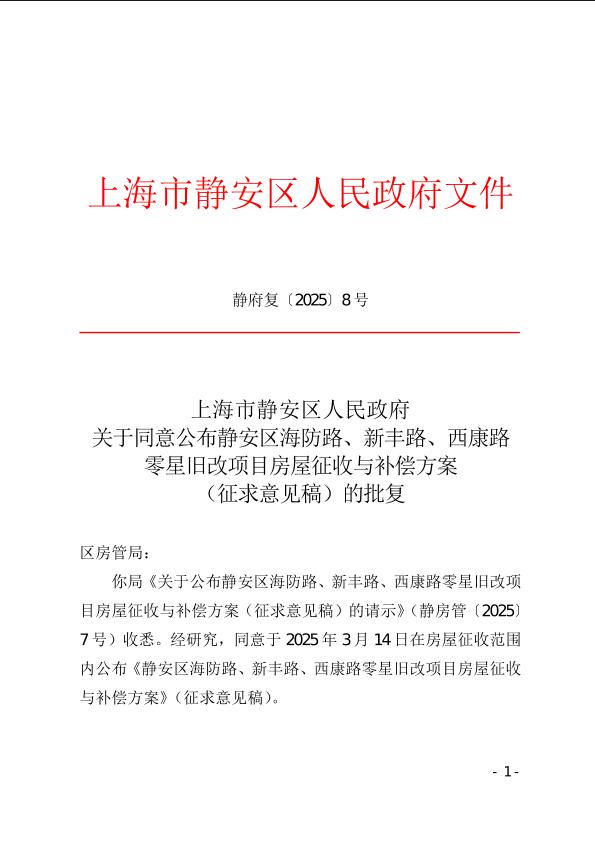 上海市静安区人民政府文件

静府复〔2025〕8号

上海市静安区人民政府
关于同意公布静安区海防路、新丰路、西康路零星旧改项目房屋征收与补偿方案（征求意见稿）的批复

区房管局：

你局《关于公布静安区海防路、新丰路、西康路零星旧改项目房屋征收与补偿方案（征求意见稿）的请示》（静房管〔2025〕7号）收悉。经研究，同意于2025年3月14日在房屋征收范围内公布《静安区海防路、新丰路、西康路零星旧改项目房屋征收与补偿方案》（征求意见稿）。

- 1 -